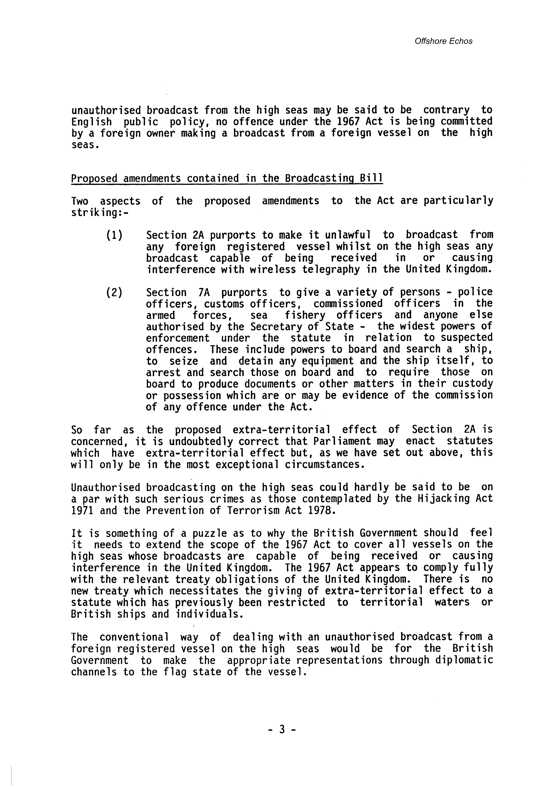 Offshore Echos

unauthorised broadcast from the high seas may be said to be contrary to English public policy, no offence under the 1967 Act is being committed by a foreign owner making a broadcast from a foreign vessel on the high seas.

Proposed amendments contained in the Broadcasting Bill

Two aspects of the proposed amendments to the Act are particularly striking:-

(1) Section 2A purports to make it unlawful to broadcast from any foreign registered vessel whilst on the high seas any broadcast capable of being received in or causing interference with wireless telegraphy in the United Kingdom.

(2) Section 7A purports to give a variety of persons - police officers, customs officers, commissioned officers in the armed forces, sea fishery officers and anyone else authorised by the Secretary of State - the widest powers of enforcement under the statute in relation to suspected offences. These include powers to board and search a ship, to seize and detain any equipment and the ship itself, to arrest and search those on board and to require those on board to produce documents or other matters in their custody or possession which are or may be evidence of the commission of any offence under the Act.

So far as the proposed extra-territorial effect of Section 2A is concerned, it is undoubtedly correct that Parliament may enact statutes which have extra-territorial effect but, as we have set out above, this will only be in the most exceptional circumstances.

Unauthorised broadcasting on the high seas could hardly be said to be on a par with such serious crimes as those contemplated by the Hijacking Act 1971 and the Prevention of Terrorism Act 1978.

It is something of a puzzle as to why the British Government should feel it needs to extend the scope of the 1967 Act to cover all vessels on the high seas whose broadcasts are capable of being received or causing interference in the United Kingdom. The 1967 Act appears to comply fully with the relevant treaty obligations of the United Kingdom. There is no new treaty which necessitates the giving of extra-territorial effect to a statute which has previously been restricted to territorial waters or British ships and individuals.

The conventional way of dealing with an unauthorised broadcast from a foreign registered vessel on the high seas would be for the British Government to make the appropriate representations through diplomatic channels to the flag state of the vessel.

- 3 -